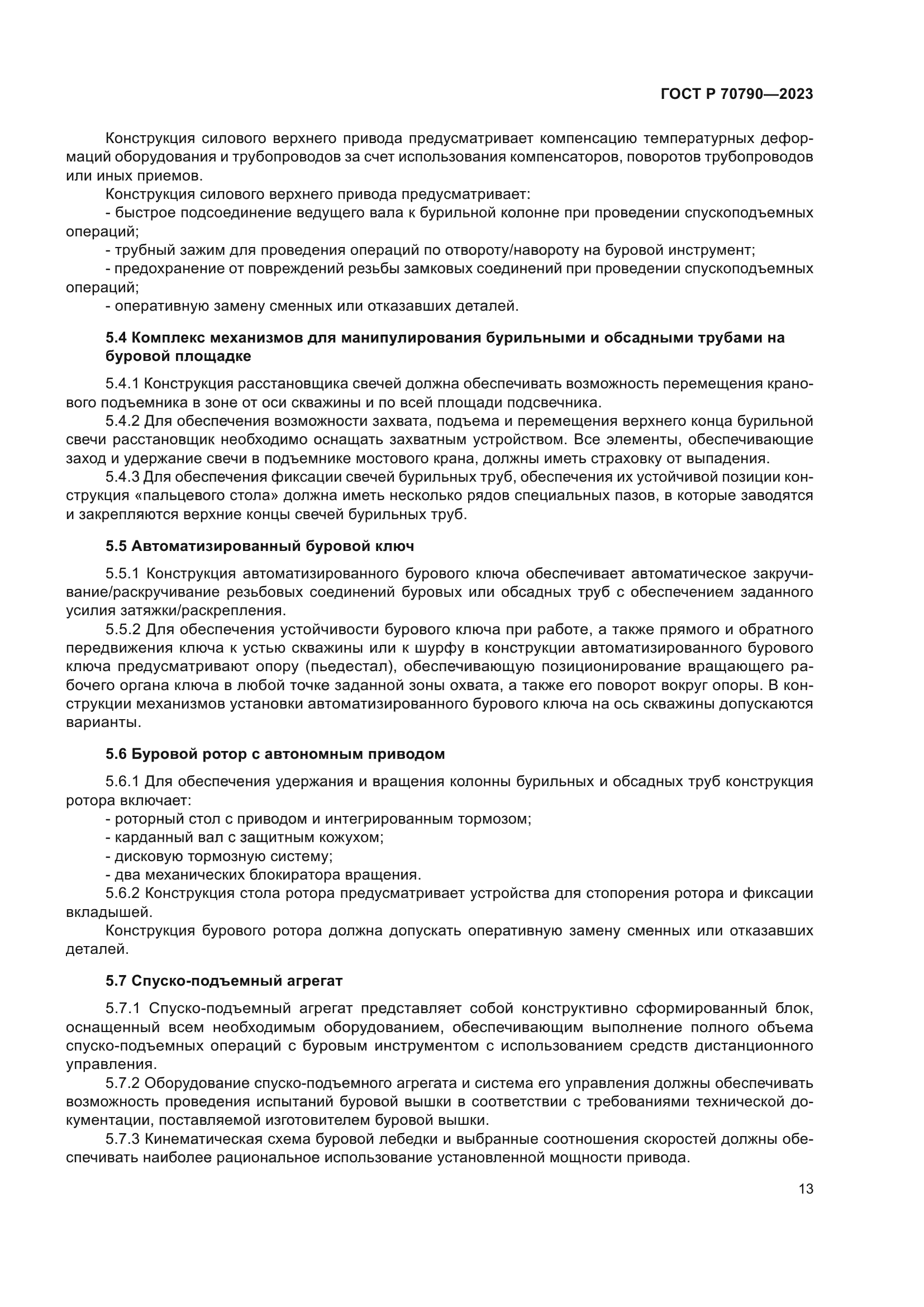 ГОСТ Р 70790—2023

Конструкция силового верхнего привода предусматривает компенсацию температурных деформаций оборудования и трубопроводов за счет использования компенсаторов, поворотов трубопроводов или иных приемов.

Конструкция силового верхнего привода предусматривает:

- быстрое подсоединение ведущего вала к бурильной колонне при проведении спускоподъемных операций;

- трубный зажим для проведения операций по отвороту/навороту на буровой инструмент;

- предохранение от повреждений резьбы замковых соединений при проведении спускоподъемных операций;

- оперативную замену сменных или отказавших деталей.

5.4 Комплекс механизмов для манипулирования бурильными и обсадными трубами на буровой площадке

5.4.1 Конструкция расстановщика свечей должна обеспечивать возможность перемещения кранового подъемника в зоне от оси скважины и по всей площади подсвечника.

5.4.2 Для обеспечения возможности захвата, подъема и перемещения верхнего конца бурильной свечи расстановщик необходимо оснащать захватным устройством. Все элементы, обеспечивающие заход и удержание свечи в подъемнике мостового крана, должны иметь страховку от выпадения.

5.4.3 Для обеспечения фиксации свечей бурильных труб, обеспечения их устойчивой позиции конструкция «пальцевого стола» должна иметь несколько рядов специальных пазов, в которые заводятся и закрепляются верхние концы свечей бурильных труб.

5.5 Автоматизированный буровой ключ

5.5.1 Конструкция автоматизированного бурового ключа обеспечивает автоматическое закручивание/раскручивание резьбовых соединений буровых или обсадных труб с обеспечением заданного усилия затяжки/раскрепления.

5.5.2 Для обеспечения устойчивости бурового ключа при работе, а также прямого и обратного передвижения ключа к устью скважины или к шурфу в конструкции автоматизированного бурового ключа предусматривают опору (пьедестал), обеспечивающую позиционирование вращающего рабочего органа ключа в любой точке заданной зоны охвата, а также его поворот вокруг опоры. В конструкции механизмов установки автоматизированного бурового ключа на ось скважины допускаются варианты.

5.6 Буровой ротор с автономным приводом

5.6.1 Для обеспечения удержания и вращения колонны бурильных и обсадных труб конструкция ротора включает:

- роторный стол с приводом и интегрированным тормозом;

- карданный вал с защитным кожухом;

- дисковую тормозную систему;

- два механических блокиратора вращения.

5.6.2 Конструкция стола ротора предусматривает устройства для стопорения ротора и фиксации вкладышей.

Конструкция бурового ротора должна допускать оперативную замену сменных или отказавших деталей.

5.7 Спуско-подъемный агрегат

5.7.1 Спуско-подъемный агрегат представляет собой конструктивно сформированный блок, оснащенный всем необходимым оборудованием, обеспечивающим выполнение полного объема спуско-подъемных операций с буровым инструментом с использованием средств дистанционного управления.

5.7.2 Оборудование спуско-подъемного агрегата и система его управления должны обеспечивать возможность проведения испытаний буровой вышки в соответствии с требованиями технической документации, поставляемой изготовителем буровой вышки.

5.7.3 Кинематическая схема буровой лебедки и выбранные соотношения скоростей должны обеспечивать наиболее рациональное использование установленной мощности привода.

13